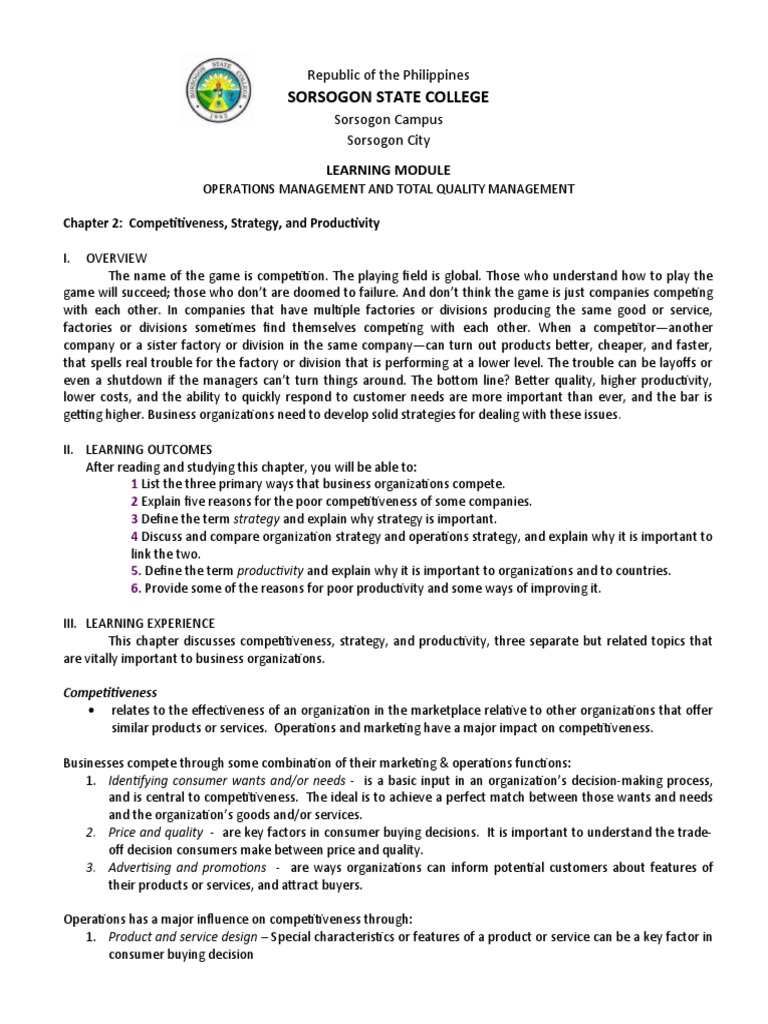 SORSOGON STATE COLLEGE 1993

Republic of the Philippines
SORSOGON STATE COLLEGE
Sorsogon Campus
Sorsogon City

LEARNING MODULE
OPERATIONS MANAGEMENT AND TOTAL QUALITY MANAGEMENT

Chapter 2: Competitiveness, Strategy, and Productivity

I. OVERVIEW
The name of the game is competition. The playing field is global. Those who understand how to play the game will succeed; those who don't are doomed to failure. And don't think the game is just companies competing with each other. In companies that have multiple factories or divisions producing the same good or service, factories or divisions sometimes find themselves competing with each other. When a competitor—another company or a sister factory or division in the same company—can turn out products better, cheaper, and faster, that spells real trouble for the factory or division that is performing at a lower level. The trouble can be layoffs or even a shutdown if the managers can't turn things around. The bottom line? Better quality, higher productivity, lower costs, and the ability to quickly respond to customer needs are more important than ever, and the bar is getting higher. Business organizations need to develop solid strategies for dealing with these issues.

II. LEARNING OUTCOMES
After reading and studying this chapter, you will be able to:
1 List the three primary ways that business organizations compete.
2 Explain five reasons for the poor competitiveness of some companies.
3 Define the term strategy and explain why strategy is important.
4 Discuss and compare organization strategy and operations strategy, and explain why it is important to link the two.
5. Define the term productivity and explain why it is important to organizations and to countries.
6. Provide some of the reasons for poor productivity and some ways of improving it.

III. LEARNING EXPERIENCE
This chapter discusses competitiveness, strategy, and productivity, three separate but related topics that are vitally important to business organizations.

Competitiveness
• relates to the effectiveness of an organization in the marketplace relative to other organizations that offer similar products or services. Operations and marketing have a major impact on competitiveness.

Businesses compete through some combination of their marketing & operations functions:
1. Identifying consumer wants and/or needs - is a basic input in an organization's decision-making process, and is central to competitiveness. The ideal is to achieve a perfect match between those wants and needs and the organization's goods and/or services.
2. Price and quality - are key factors in consumer buying decisions. It is important to understand the trade-off decision consumers make between price and quality.
3. Advertising and promotions - are ways organizations can inform potential customers about features of their products or services, and attract buyers.

Operations has a major influence on competitiveness through:
1. Product and service design – Special characteristics or features of a product or service can be a key factor in consumer buying decision